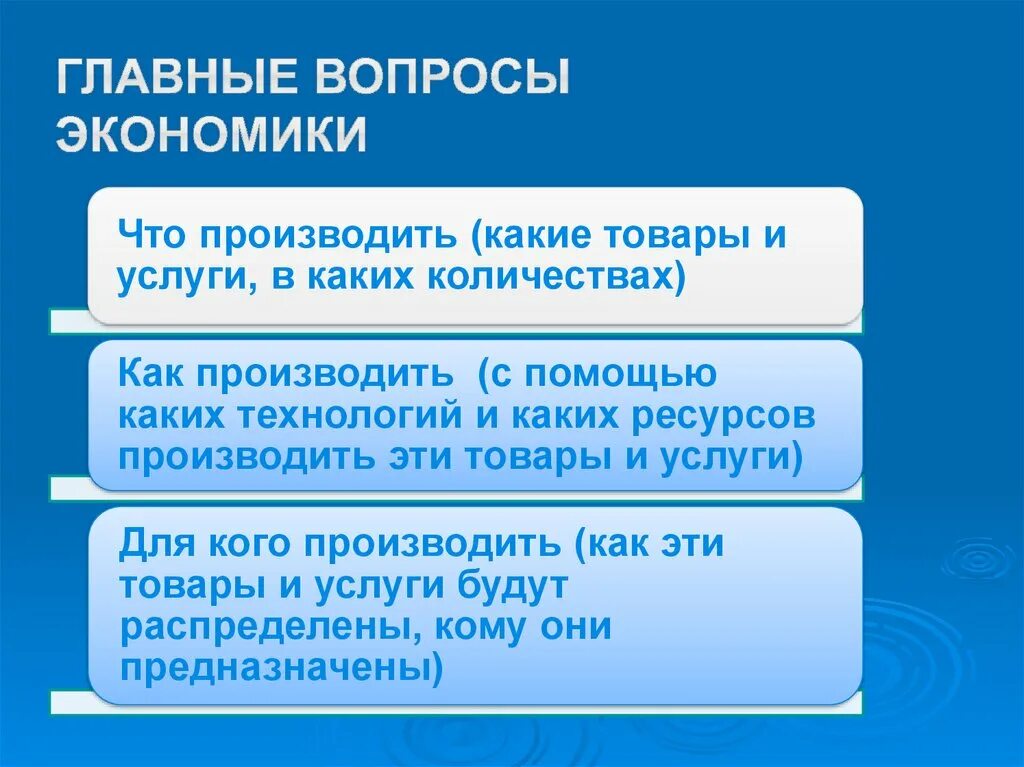 ГЛАВНЫЕ ВОПРОСЫ ЭКОНОМИКИ

Что производить (какие товары и услуги, в каких количествах)

Как производить (с помощью каких технологий и каких ресурсов производить эти товары и услуги)

Для кого производить (как эти товары и услуги будут распределены, кому они предназначены)